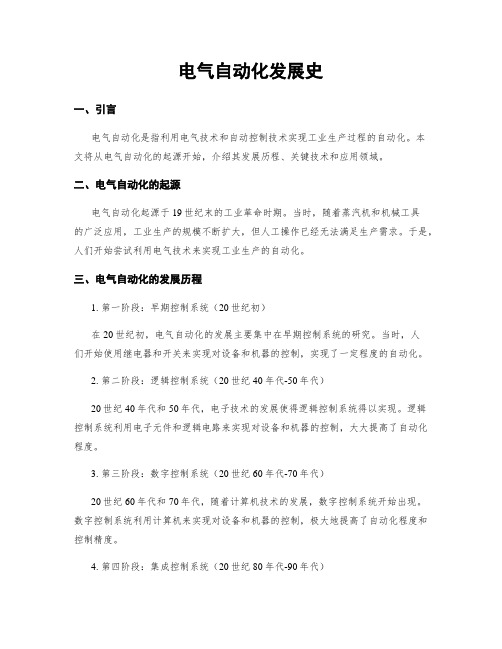 电气自动化发展史

一、引言

电气自动化是指利用电气技术和自动控制技术实现工业生产过程的自动化。本文将从电气自动化的起源开始，介绍其发展历程、关键技术和应用领域。

二、电气自动化的起源

电气自动化起源于19世纪末的工业革命时期。当时，随着蒸汽机和机械工具的广泛应用，工业生产的规模不断扩大，但人工操作已经无法满足生产需求。于是，人们开始尝试利用电气技术来实现工业生产的自动化。

三、电气自动化的发展历程

1. 第一阶段：早期控制系统（20世纪初）

在20世纪初，电气自动化的发展主要集中在早期控制系统的研究。当时，人们开始使用继电器和开关来实现对设备和机器的控制，实现了一定程度的自动化。

2. 第二阶段：逻辑控制系统（20世纪40年代-50年代）

20世纪40年代和50年代，电子技术的发展使得逻辑控制系统得以实现。逻辑控制系统利用电子元件和逻辑电路来实现对设备和机器的控制，大大提高了自动化程度。

3. 第三阶段：数字控制系统（20世纪60年代-70年代）

20世纪60年代和70年代，随着计算机技术的发展，数字控制系统开始出现。数字控制系统利用计算机来实现对设备和机器的控制，极大地提高了自动化程度和控制精度。

4. 第四阶段：集成控制系统（20世纪80年代-90年代）